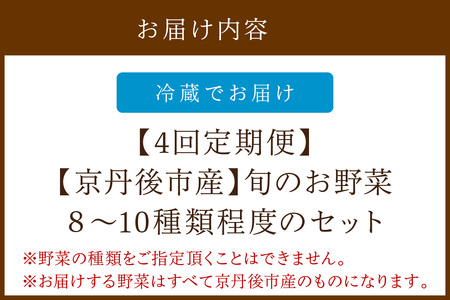 お届け内容

冷蔵でお届け

【4回定期便】
【京丹後市産】旬のお野菜
8～10種類程度のセット

※野菜の種類をご指定頂くことはできません。
※お届けする野菜はすべて京丹後市産のものになります。